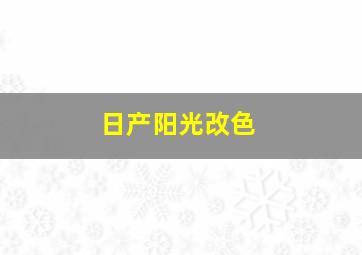 日产阳光改色